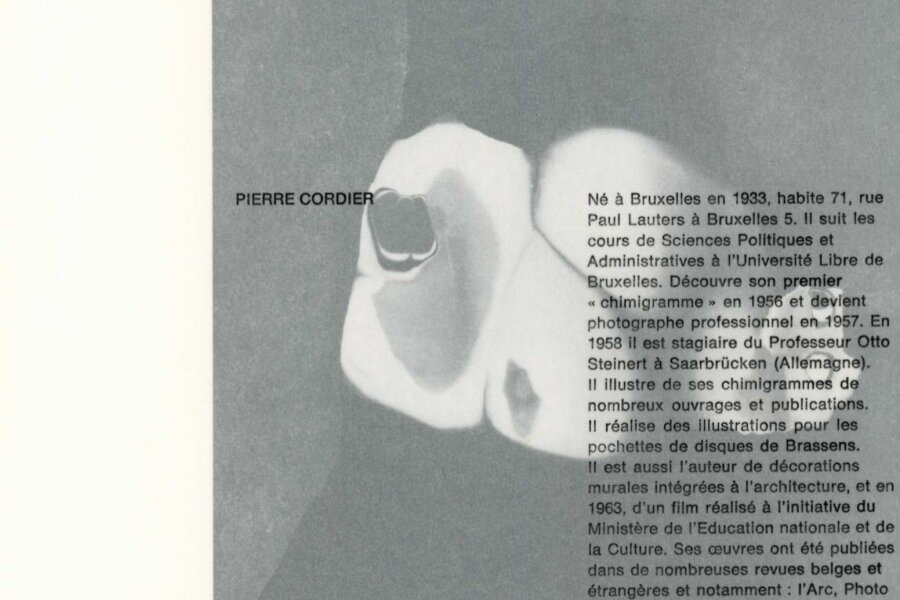 PIERRE CORDIER

Né à Bruxelles en 1933, habite 71, rue Paul Lauters à Bruxelles 5. Il suit les cours de Sciences Politiques et Administratives à l'Université Libre de Bruxelles. Découvre son premier « chimigramme » en 1956 et devient photographe professionnel en 1957. En 1958 il est stagiaire du Professeur Otto Steinert à Saarbrücken (Allemagne). Il illustre de ses chimigrammes de nombreux ouvrages et publications. Il réalise des illustrations pour les pochettes de disques de Brassens. Il est aussi l'auteur de décorations murales intégrées à l'architecture, et en 1963, d'un film réalisé à l'initiative du Ministère de l'Education nationale et de la Culture. Ses œuvres ont été publiées dans de nombreuses revues belges et étrangères et notamment : l'Arc, Photo